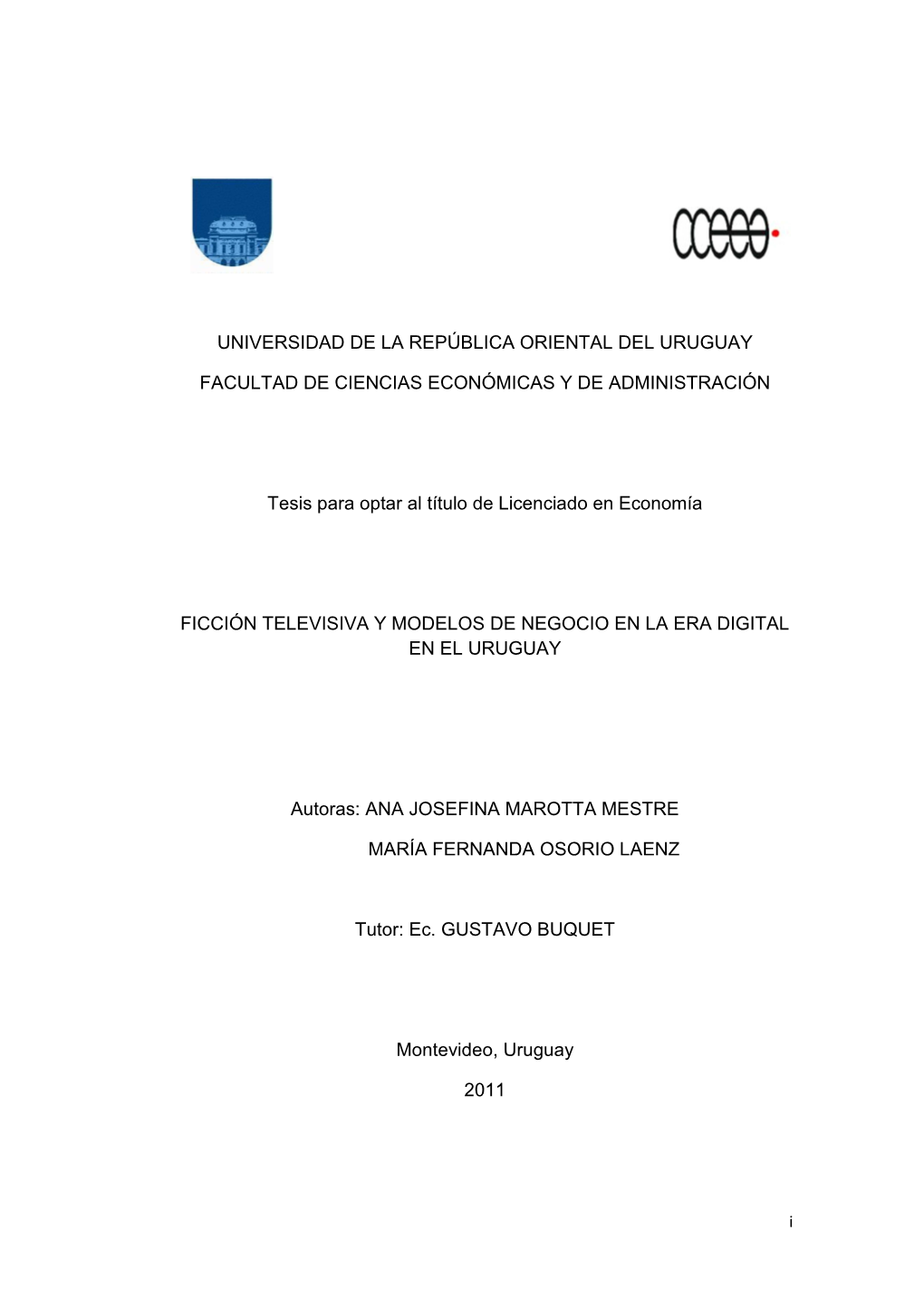 ccee

UNIVERSIDAD DE LA REPÚBLICA ORIENTAL DEL URUGUAY

FACULTAD DE CIENCIAS ECONÓMICAS Y DE ADMINISTRACIÓN

Tesis para optar al título de Licenciado en Economía

FICCIÓN TELEVISIVA Y MODELOS DE NEGOCIO EN LA ERA DIGITAL EN EL URUGUAY

Autoras: ANA JOSEFINA MAROTTA MESTRE

MARÍA FERNANDA OSORIO LAENZ

Tutor: Ec. GUSTAVO BUQUET

Montevideo, Uruguay

2011

i